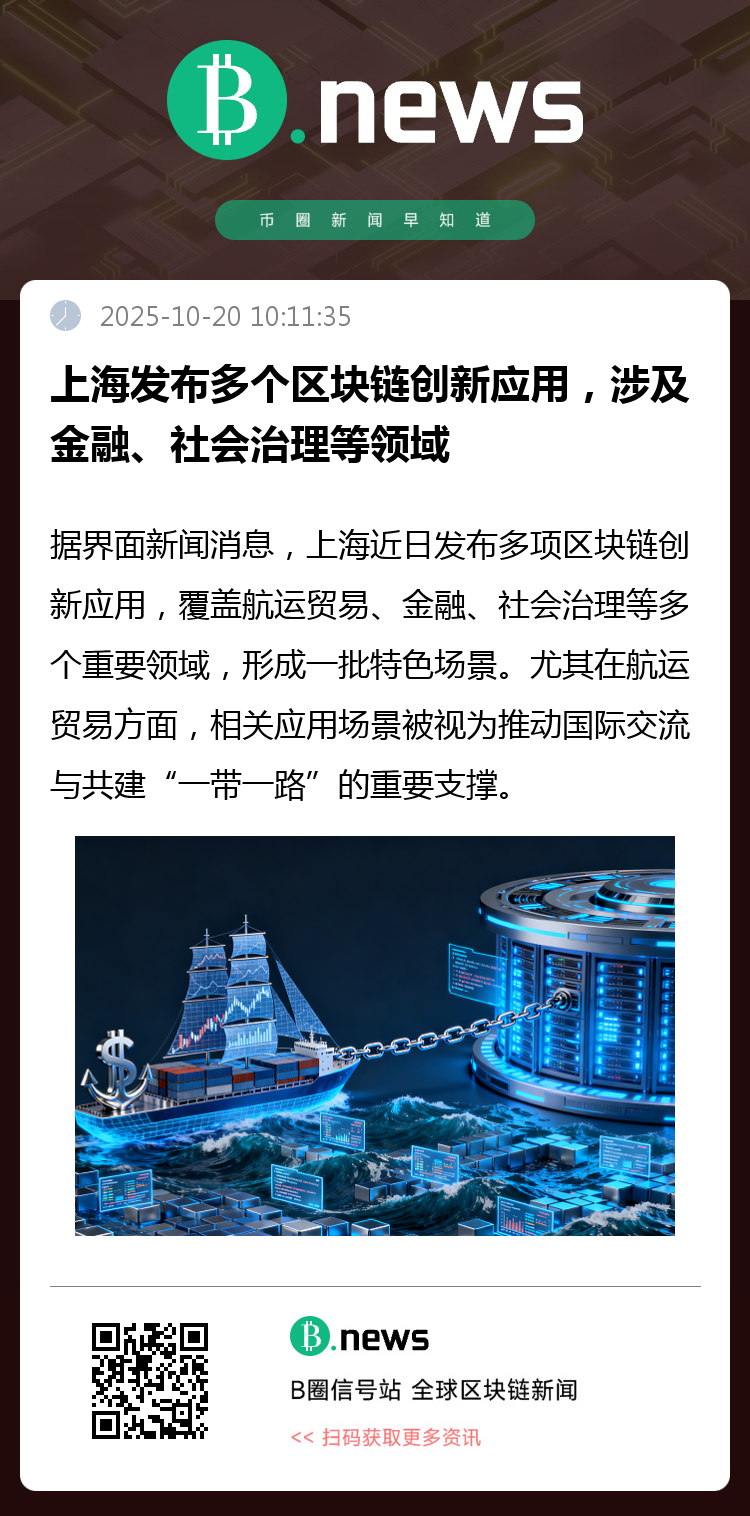 B.news

币圈新闻早知道

2025-10-20 10:11:35

上海发布多个区块链创新应用，涉及金融、社会治理等领域

据界面新闻消息，上海近日发布多项区块链创新应用，覆盖航运贸易、金融、社会治理等多个重要领域，形成一批特色场景。尤其在航运贸易方面，相关应用场景被视为推动国际交流与共建“一带一路”的重要支撑。

B.news

B圈信号站 全球区块链新闻

<< 扫码获取更多资讯